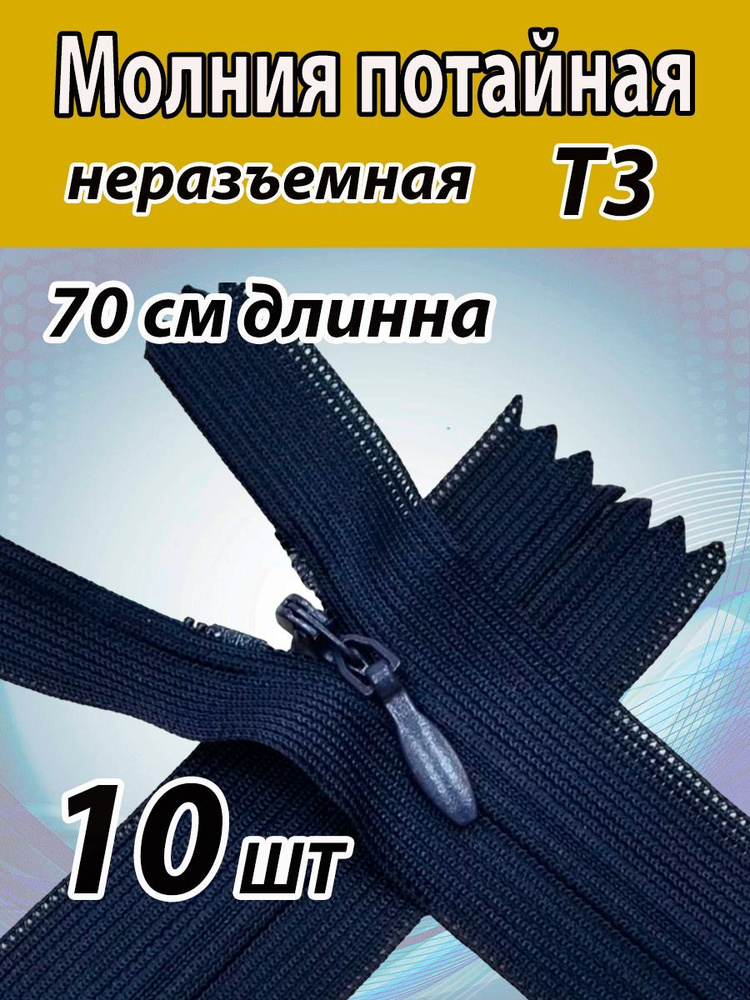 Молния потайная
неразъемная Т3

70 см длинна

10 шт